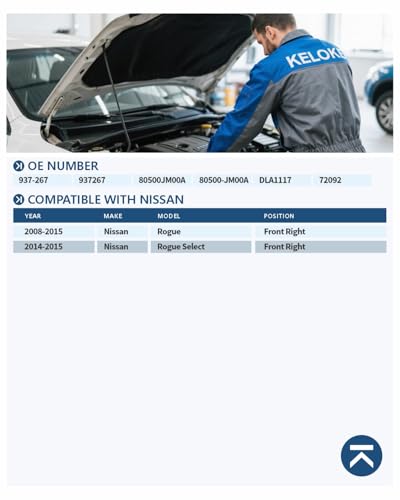 KELOKE

OE NUMBER

937-267 937267 80500JM00A 80500-JM00A DLA1117 72092

COMPATIBLE WITH NISSAN

| YEAR | MAKE | MODEL | POSITION |
|---|---|---|---|
| 2008-2015 | Nissan | Rogue | Front Right |
| 2014-2015 | Nissan | Rogue Select | Front Right |